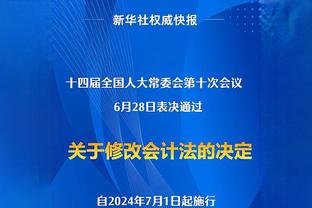 新华社权威快报

十四届全国人大常委会第十次会议
6月28日表决通过

关于修改会计法的决定

自2024年7月1日起施行